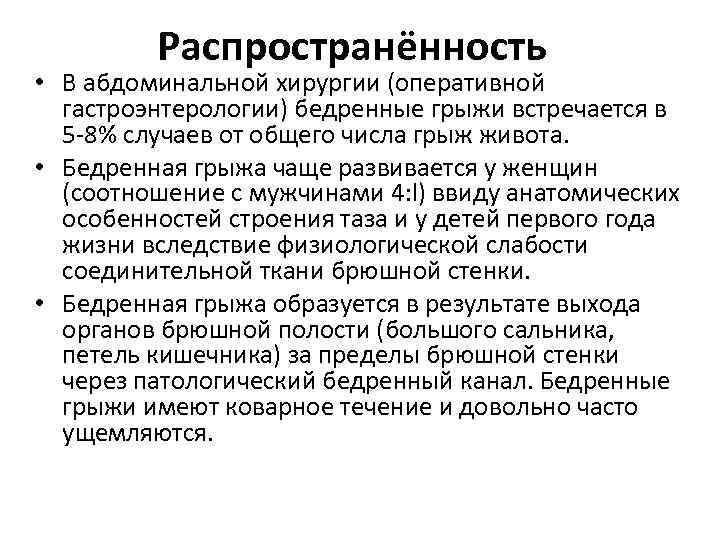 Распространённость

• В абдоминальной хирургии (оперативной гастроэнтерологии) бедренные грыжи встречается в 5-8% случаев от общего числа грыж живота.

• Бедренная грыжа чаще развивается у женщин (соотношение с мужчинами 4:l) ввиду анатомических особенностей строения таза и у детей первого года жизни вследствие физиологической слабости соединительной ткани брюшной стенки.

• Бедренная грыжа образуется в результате выхода органов брюшной полости (большого сальника, петель кишечника) за пределы брюшной стенки через патологический бедренный канал. Бедренные грыжи имеют коварное течение и довольно часто ущемляются.